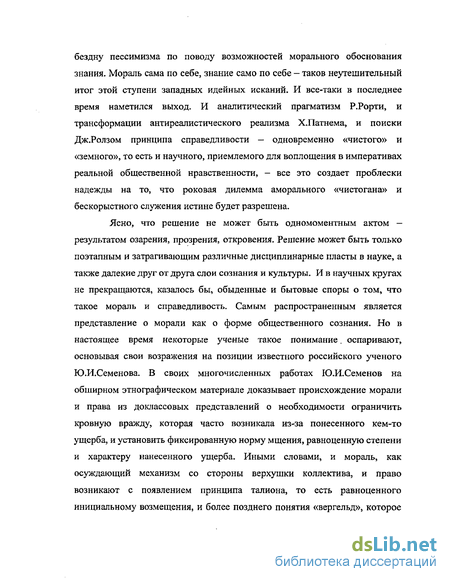 бездну пессимизма по поводу возможностей морального обоснования знания. Мораль сама по себе, знание само по себе – таков неутешительный итог этой ступени западных идейных исканий. И все-таки в последнее время наметился выход. И аналитический прагматизм Р.Рорти, и трансформации антиреалистического реализма Х.Патнема, и поиски Дж.Ролзом принципа справедливости – одновременно «чистого» и «земного», то есть и научного, приемлемого для воплощения в императивах реальной общественной нравственности, – все это создает проблески надежды на то, что роковая дилемма аморального «чистогана» и бескорыстного служения истине будет разрешена.

Ясно, что решение не может быть одномоментным актом – результатом озарения, прозрения, откровения. Решение может быть только поэтапным и затрагивающим различные дисциплинарные пласты в науке, а также далекие друг от друга слои сознания и культуры. И в научных кругах не прекращаются, казалось бы, обыденные и бытовые споры о том, что такое мораль и справедливость. Самым распространенным является представление о морали как о форме общественного сознания. Но в настоящее время некоторые ученые такое понимание оспаривают, основывая свои возражения на позиции известного российского ученого Ю.И.Семенова. В своих многочисленных работах Ю.И.Семенов на обширном этнографическом материале доказывает происхождение морали и права из доклассовых представлений о необходимости ограничить кровную вражду, которая часто возникала из-за понесенного кем-то ущерба, и установить фиксированную норму мщения, равноценную степени и характеру нанесенного ущерба. Иными словами, и мораль, как осуждающий механизм со стороны верхушки коллектива, и право возникают с появлением принципа талиона, то есть равноценного инициальному возмещения, и более позднего понятия «вергельд», которое

dsLib.net
библиотека диссертаций